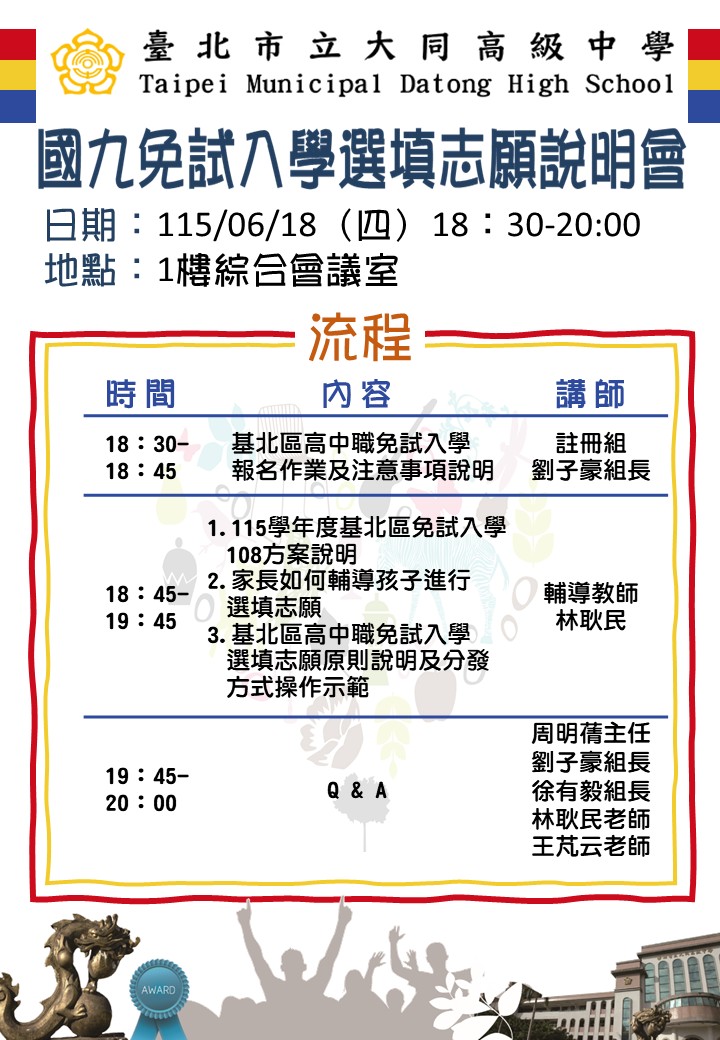 臺北市立大同高級中學
Taipei Municipal Datong High School

國九免試入學選填志願說明會

日期：115/06/18（四）18：30-20:00
地點：1樓綜合會議室

流程

| 時間 | 內容 | 講師 |
|---|---|---|
| 18：30-18：45 | 基北區高中職免試入學報名作業及注意事項說明 | 註冊組 劉子豪組長 |
| 18：45-19：45 | 1.115學年度基北區免試入學108方案說明 2.家長如何輔導孩子進行選填志願 3.基北區高中職免試入學選填志願原則說明及分發方式操作示範 | 輔導教師 林耿民 |
| 19：45-20：00 | Q & A | 周明蒨主任 劉子豪組長 徐有毅組長 林耿民老師 王芃云老師 |

AWARD